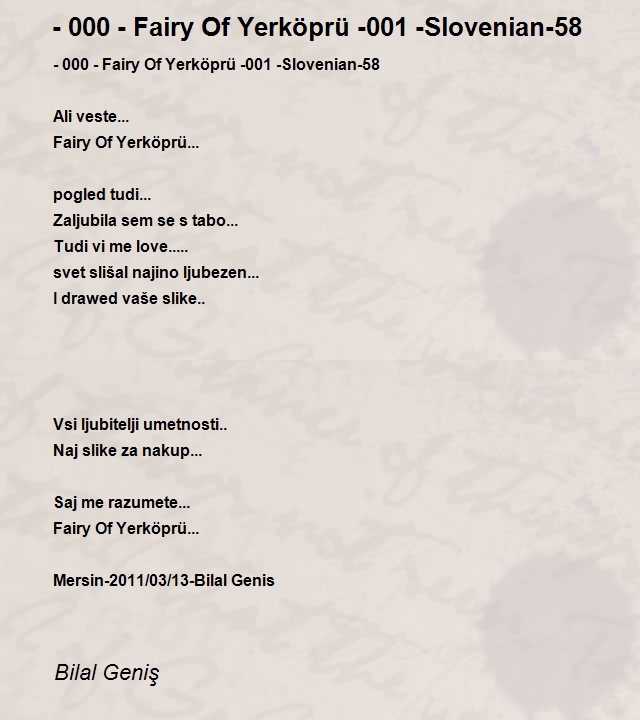 - 000 - Fairy Of Yerköprü -001 -Slovenian-58

- 000 - Fairy Of Yerköprü -001 -Slovenian-58

Ali veste...
Fairy Of Yerköprü...

pogled tudi...
Zaljubila sem se s tabo...
Tudi vi me love.....
svet slišal najino ljubezen...
I drawed vaše slike..

Vsi ljubitelji umetnosti..
Naj slike za nakup...

Saj me razumete...
Fairy Of Yerköprü...

Mersin-2011/03/13-Bilal Genis

Bilal Geniş